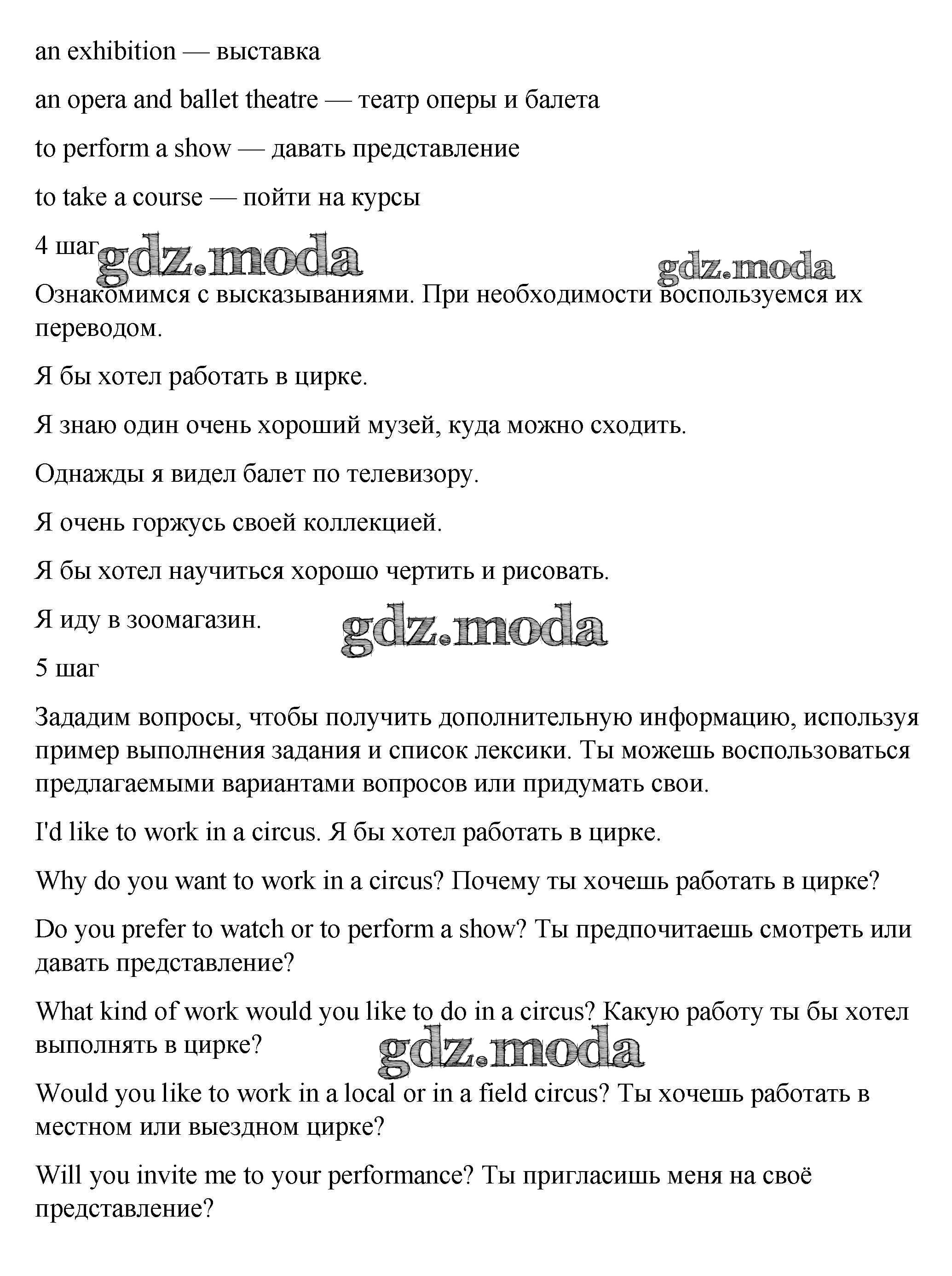 an exhibition — выставка

an opera and ballet theatre — театр оперы и балета

to perform a show — давать представление

to take a course — пойти на курсы

4 шаг gdz.moda gdz.moda

Ознакомимся с высказываниями. При необходимости воспользуемся их переводом.

Я бы хотел работать в цирке.

Я знаю один очень хороший музей, куда можно сходить.

Однажды я видел балет по телевизору.

Я очень горжусь своей коллекцией.

Я бы хотел научиться хорошо чертить и рисовать.

Я иду в зоомагазин. gdz.moda

5 шаг

Зададим вопросы, чтобы получить дополнительную информацию, используя пример выполнения задания и список лексики. Ты можешь воспользоваться предлагаемыми вариантами вопросов или придумать свои.

I'd like to work in a circus. Я бы хотел работать в цирке.

Why do you want to work in a circus? Почему ты хочешь работать в цирке?

Do you prefer to watch or to perform a show? Ты предпочитаешь смотреть или давать представление?

What kind of work would you like to do in a circus? Какую работу ты бы хотел выполнять в цирке? gdz.moda

Would you like to work in a local or in a field circus? Ты хочешь работать в местном или выездном цирке?

Will you invite me to your performance? Ты пригласишь меня на своё представление?